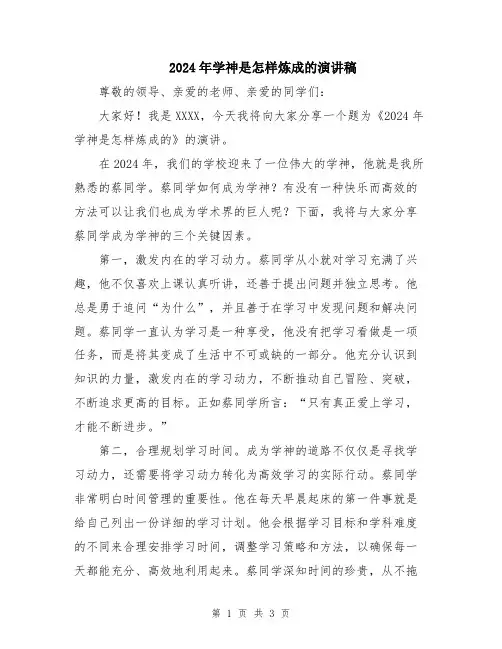 2024年学神是怎样炼成的演讲稿

尊敬的领导、亲爱的老师、亲爱的同学们：

大家好！我是XXXX，今天我将向大家分享一个题为《2024年学神是怎样炼成的》的演讲。

在2024年，我们的学校迎来了一位伟大的学神，他就是我所熟悉的蔡同学。蔡同学如何成为学神？有没有一种快乐而高效的方法可以让我们也成为学术界的巨人呢？下面，我将与大家分享蔡同学成为学神的三个关键因素。

第一，激发内在的学习动力。蔡同学从小就对学习充满了兴趣，他不仅喜欢上课认真听讲，还善于提出问题并独立思考。他总是勇于追问“为什么”，并且善于在学习中发现问题和解决问题。蔡同学一直认为学习是一种享受，他没有把学习看做是一项任务，而是将其变成了生活中不可或缺的一部分。他充分认识到知识的力量，激发内在的学习动力，不断推动自己冒险、突破，不断追求更高的目标。正如蔡同学所言：“只有真正爱上学习，才能不断进步。”

第二，合理规划学习时间。成为学神的道路不仅仅是寻找学习动力，还需要将学习动力转化为高效学习的实际行动。蔡同学非常明白时间管理的重要性。他在每天早晨起床的第一件事就是给自己列出一份详细的学习计划。他会根据学习目标和学科难度的不同来合理安排学习时间，调整学习策略和方法，以确保每一天都能充分、高效地利用起来。蔡同学深知时间的珍贵，从不拖

第 1 页 共 3 页